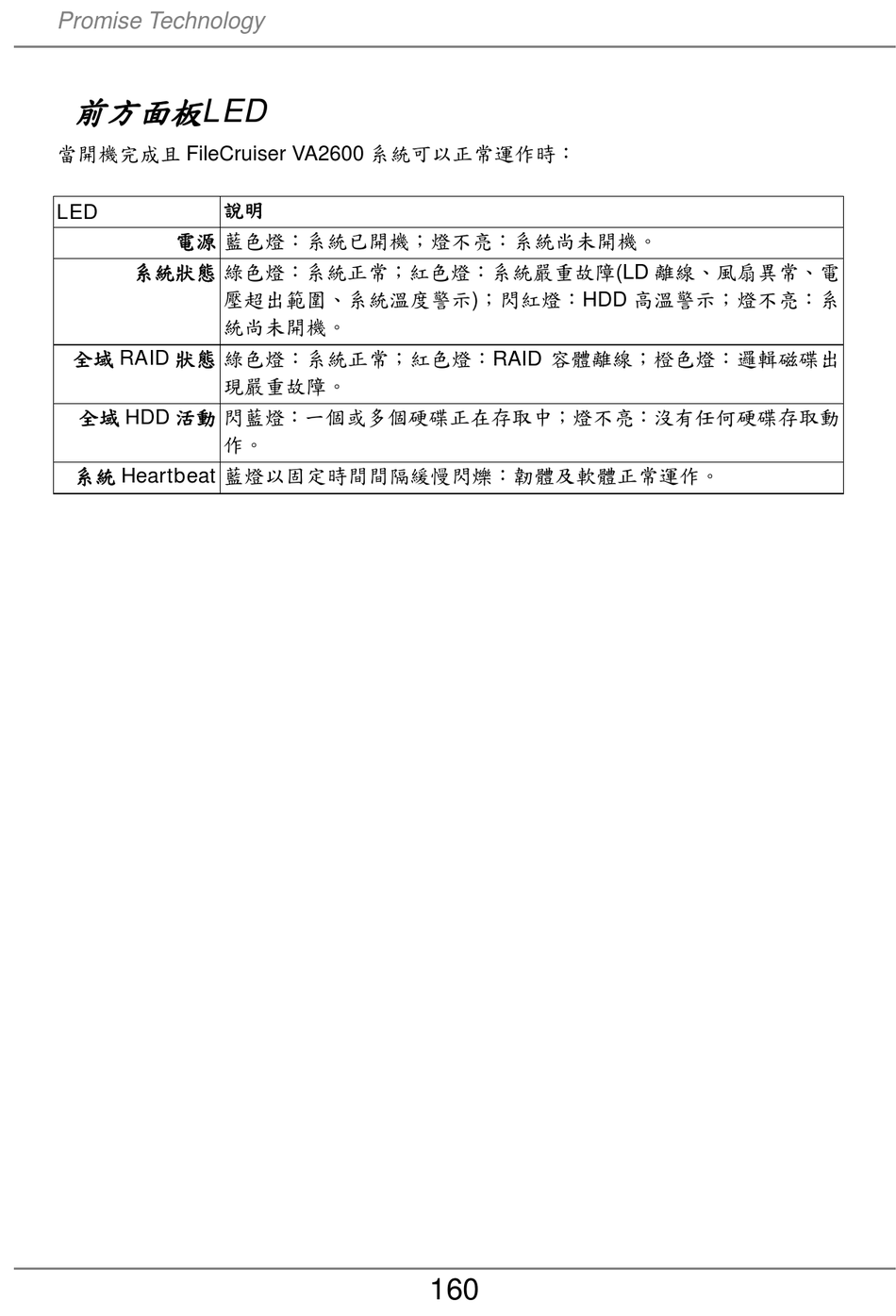 Promise Technology

前方面板LED

當開機完成且 FileCruiser VA2600 系統可以正常運作時：

| LED | 說明 |
|---|---|
| 電源 | 藍色燈：系統已開機；燈不亮：系統尚未開機。 |
| 系統狀態 | 綠色燈：系統正常；紅色燈：系統嚴重故障(LD 離線、風扇異常、電壓超出範圍、系統溫度警示)；閃紅燈：HDD 高溫警示；燈不亮：系統尚未開機。 |
| 全域 RAID 狀態 | 綠色燈：系統正常；紅色燈：RAID 容體離線；橙色燈：邏輯磁碟出現嚴重故障。 |
| 全域 HDD 活動 | 閃藍燈：一個或多個硬碟正在存取中；燈不亮：沒有任何硬碟存取動作。 |
| 系統 Heartbeat | 藍燈以固定時間間隔緩慢閃爍：韌體及軟體正常運作。 |

160